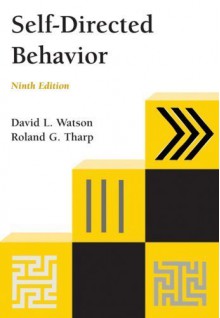 Self-Directed Behavior

Ninth Edition

David L. Watson
Roland G. Tharp